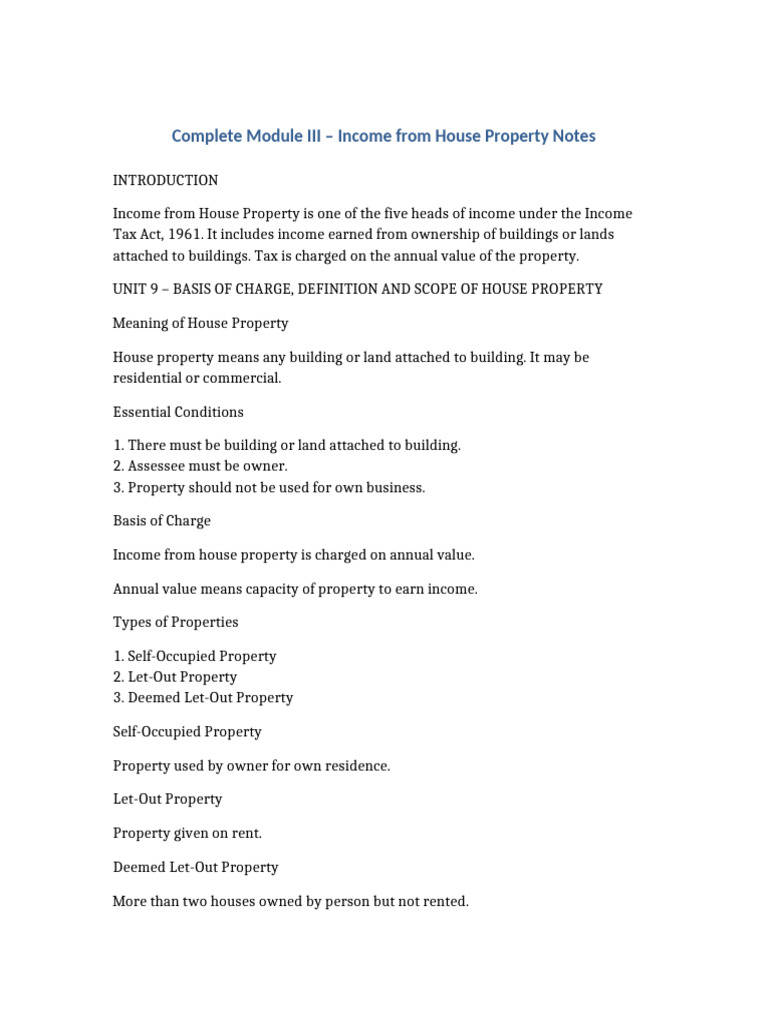 Complete Module III – Income from House Property Notes

INTRODUCTION

Income from House Property is one of the five heads of income under the Income Tax Act, 1961. It includes income earned from ownership of buildings or lands attached to buildings. Tax is charged on the annual value of the property.

UNIT 9 – BASIS OF CHARGE, DEFINITION AND SCOPE OF HOUSE PROPERTY

Meaning of House Property

House property means any building or land attached to building. It may be residential or commercial.

Essential Conditions

1. There must be building or land attached to building.
2. Assessee must be owner.
3. Property should not be used for own business.

Basis of Charge

Income from house property is charged on annual value.

Annual value means capacity of property to earn income.

Types of Properties

1. Self-Occupied Property
2. Let-Out Property
3. Deemed Let-Out Property

Self-Occupied Property

Property used by owner for own residence.

Let-Out Property

Property given on rent.

Deemed Let-Out Property

More than two houses owned by person but not rented.